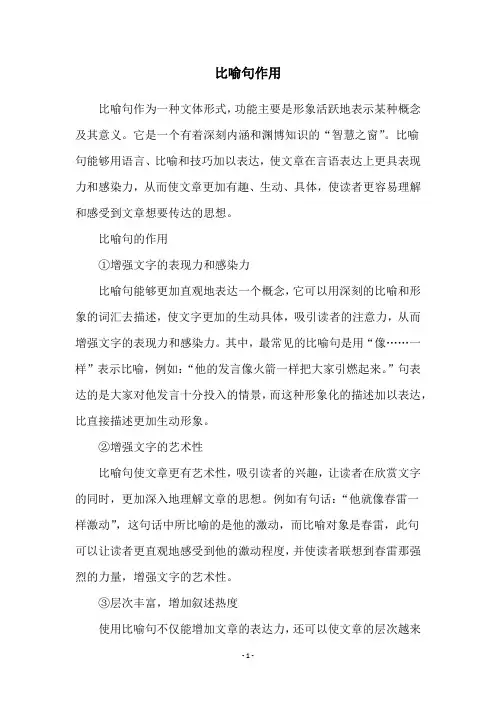 比喻句作用

比喻句作为一种文体形式，功能主要是形象活跃地表示某种概念及其意义。它是一个有着深刻内涵和渊博知识的“智慧之窗”。比喻句能够用语言、比喻和技巧加以表达，使文章在言语表达上更具表现力和感染力，从而使文章更加有趣、生动、具体，使读者更容易理解和感受到文章想要传达的思想。

比喻句的作用

①增强文字的表现力和感染力

比喻句能够更加直观地表达一个概念，它可以用深刻的比喻和形象的词汇去描述，使文字更加的生动具体，吸引读者的注意力，从而增强文字的表现力和感染力。其中，最常见的比喻句是用“像……一样”表示比喻，例如：“他的发言像火箭一样把大家引燃起来。”句表达的是大家对他发言十分投入的情景，而这种形象化的描述加以表达，比直接描述更加生动形象。

②增强文字的艺术性

比喻句使文章更有艺术性，吸引读者的兴趣，让读者在欣赏文字的同时，更加深入地理解文章的思想。例如有句话：“他就像春雷一样激动”，这句话中所比喻的是他的激动，而比喻对象是春雷，此句可以让读者更直观地感受到他的激动程度，并使读者联想到春雷那强烈的力量，增强文字的艺术性。

③层次丰富，增加叙述热度

使用比喻句不仅能增加文章的表达力，还可以使文章的层次越来

- 1 -